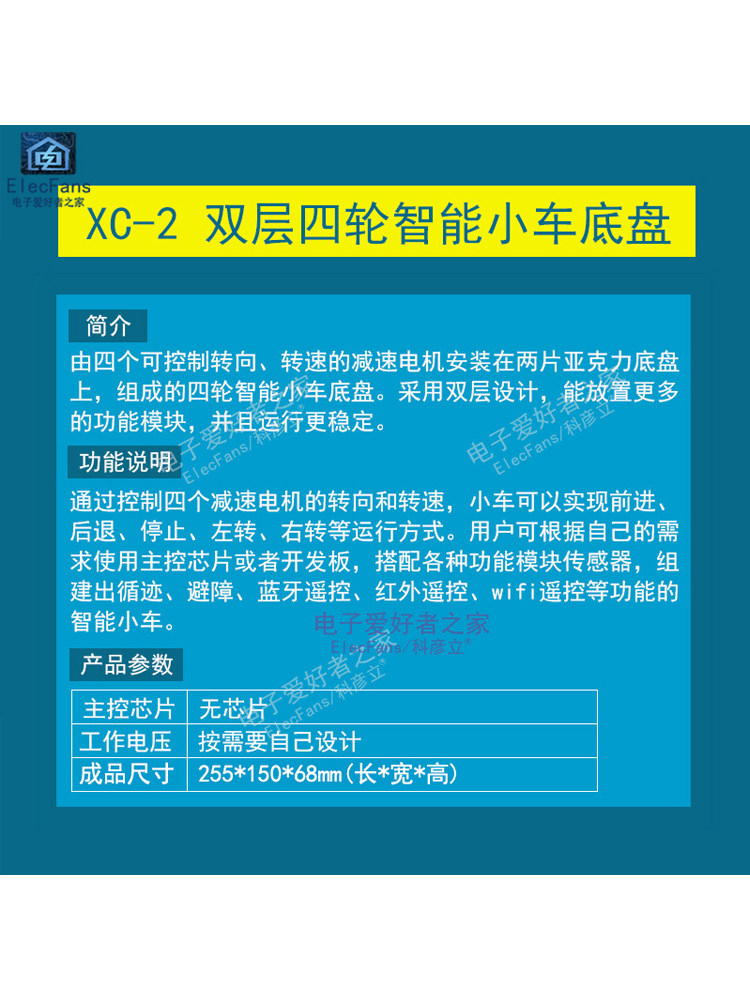 ElecFans
电子爱好者之家

XC-2 双层四轮智能小车底盘

简介

由四个可控制转向、转速的减速电机安装在两片亚克力底盘上，组成的四轮智能小车底盘。采用双层设计，能放置更多的功能模块，并且运行更稳定。

功能说明

通过控制四个减速电机的转向和转速，小车可以实现前进、后退、停止、左转、右转等运行方式。用户可根据自己的需求使用主控芯片或者开发板，搭配各种功能模块传感器，组建出循迹、避障、蓝牙遥控、红外遥控、wifi遥控等功能的智能小车。

产品参数

| 主控芯片 | 无芯片 |
|---|---|
| 工作电压 | 按需要自己设计 |
| 成品尺寸 | 255*150*68mm(长*宽*高) |

电子爱好者之家
ElecFans/科彦立